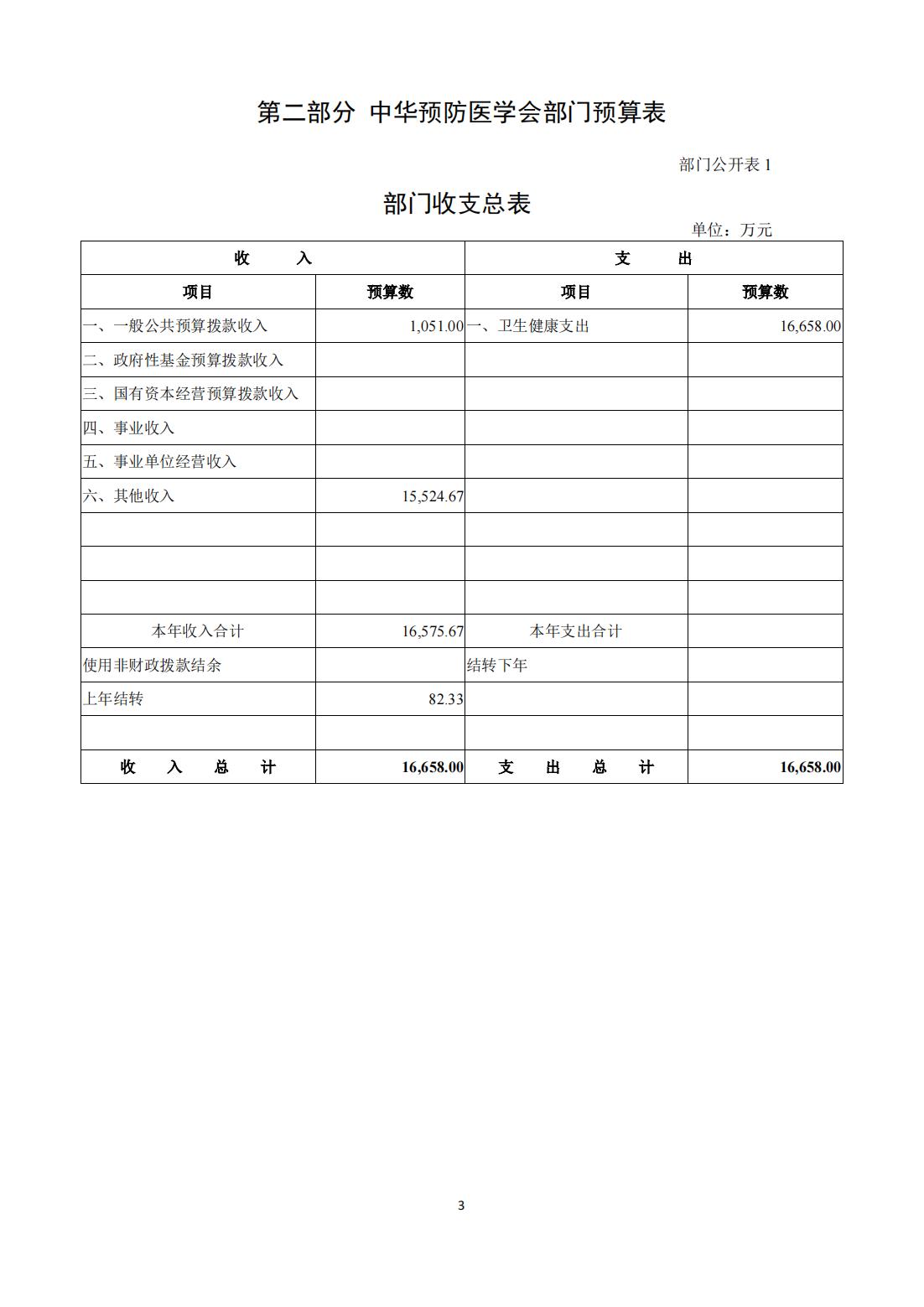 第二部分 中华预防医学会部门预算表

部门公开表 1

部门收支总表

单位：万元

| 收 入 | | 支 出 | |
|---|---|---|---|
| 项目 | 预算数 | 项目 | 预算数 |
| 一、一般公共预算拨款收入 | 1,051.00 | 一、卫生健康支出 | 16,658.00 |
| 二、政府性基金预算拨款收入 | | | |
| 三、国有资本经营预算拨款收入 | | | |
| 四、事业收入 | | | |
| 五、事业单位经营收入 | | | |
| 六、其他收入 | 15,524.67 | | |
| | | | |
| | | | |
| | | | |
| 本年收入合计 | 16,575.67 | 本年支出合计 | |
| 使用非财政拨款结余 | | 结转下年 | |
| 上年结转 | 82.33 | | |
| | | | |
| 收 入 总 计 | 16,658.00 | 支 出 总 计 | 16,658.00 |

3